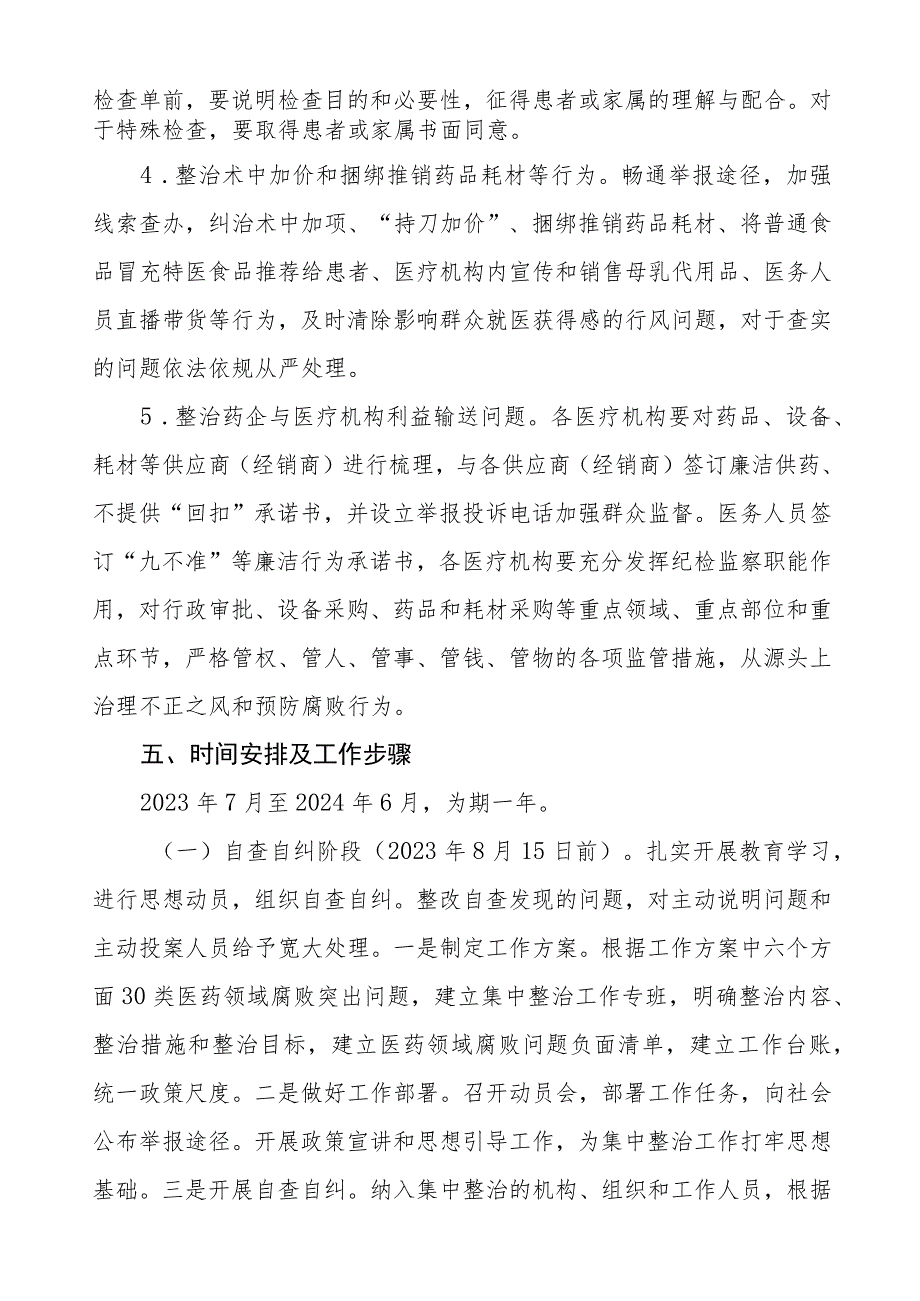 检查单前，要说明检查目的和必要性，征得患者或家属的理解与配合。对于特殊检查，要取得患者或家属书面同意。

4．整治术中加价和捆绑推销药品耗材等行为。畅通举报途径，加强线索查办，纠治术中加项、“持刀加价”、捆绑推销药品耗材、将普通食品冒充特医食品推荐给患者、医疗机构内宣传和销售母乳代用品、医务人员直播带货等行为，及时清除影响群众就医获得感的行风问题，对于查实的问题依法依规从严处理。

5．整治药企与医疗机构利益输送问题。各医疗机构要对药品、设备、耗材等供应商（经销商）进行梳理，与各供应商（经销商）签订廉洁供药、不提供“回扣”承诺书，并设立举报投诉电话加强群众监督。医务人员签订“九不准”等廉洁行为承诺书，各医疗机构要充分发挥纪检监察职能作用，对行政审批、设备采购、药品和耗材采购等重点领域、重点部位和重点环节，严格管权、管人、管事、管钱、管物的各项监管措施，从源头上治理不正之风和预防腐败行为。

五、时间安排及工作步骤

2023年7月至2024年6月，为期一年。

（一）自查自纠阶段（2023年8月15日前）。扎实开展教育学习，进行思想动员，组织自查自纠。整改自查发现的问题，对主动说明问题和主动投案人员给予宽大处理。一是制定工作方案。根据工作方案中六个方面30类医药领域腐败突出问题，建立集中整治工作专班，明确整治内容、整治措施和整治目标，建立医药领域腐败问题负面清单，建立工作台账，统一政策尺度。二是做好工作部署。召开动员会，部署工作任务，向社会公布举报途径。开展政策宣讲和思想引导工作，为集中整治工作打牢思想基础。三是开展自查自纠。纳入集中整治的机构、组织和工作人员，根据